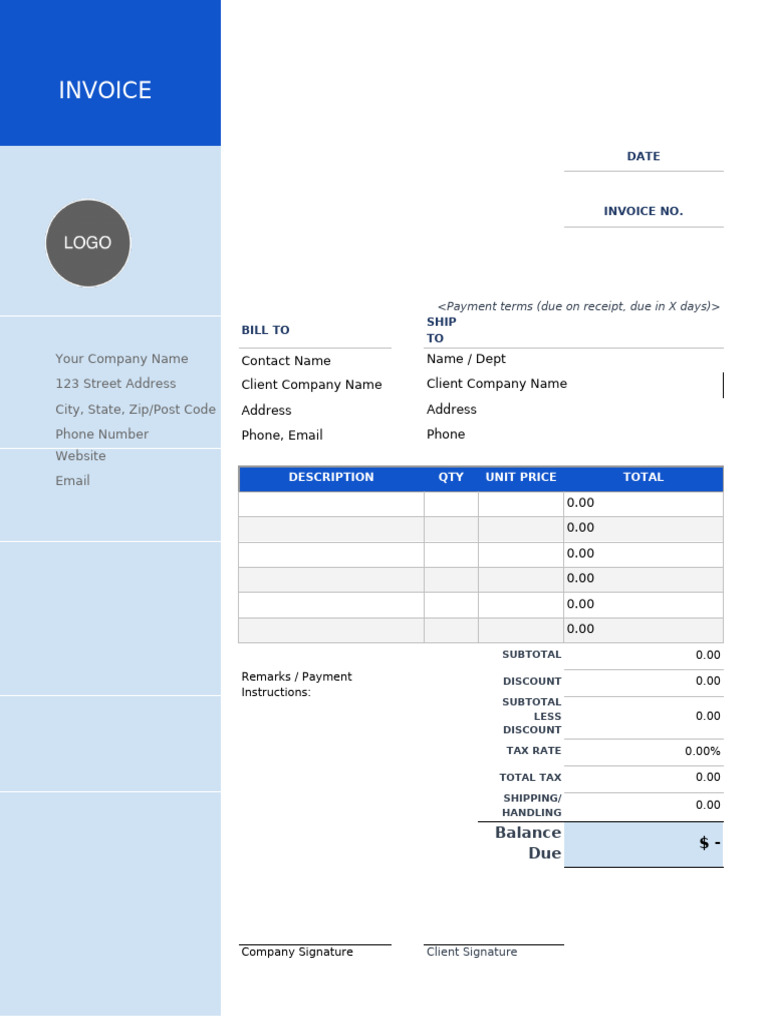 INVOICE

LOGO

Your Company Name
123 Street Address
City, State, Zip/Post Code
Phone Number
Website
Email

DATE

INVOICE NO.

<Payment terms (due on receipt, due in X days)>

BILL TO
Contact Name
Client Company Name
Address
Phone, Email

SHIP TO
Name / Dept
Client Company Name
Address
Phone

| DESCRIPTION | QTY | UNIT PRICE | TOTAL |
|---|---|---|---|
| | | | 0.00 |
| | | | 0.00 |
| | | | 0.00 |
| | | | 0.00 |
| | | | 0.00 |
| | | | 0.00 |

Remarks / Payment Instructions:

| | |
|---|---|
| SUBTOTAL | 0.00 |
| DISCOUNT | 0.00 |
| SUBTOTAL LESS DISCOUNT | 0.00 |
| TAX RATE | 0.00% |
| TOTAL TAX | 0.00 |
| SHIPPING/ HANDLING | 0.00 |
| Balance Due | $ - |

Company Signature
Client Signature